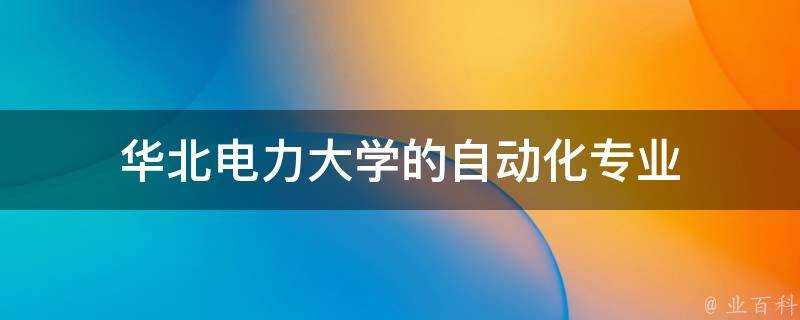 华北电力大学的自动化专业

@ 业百科